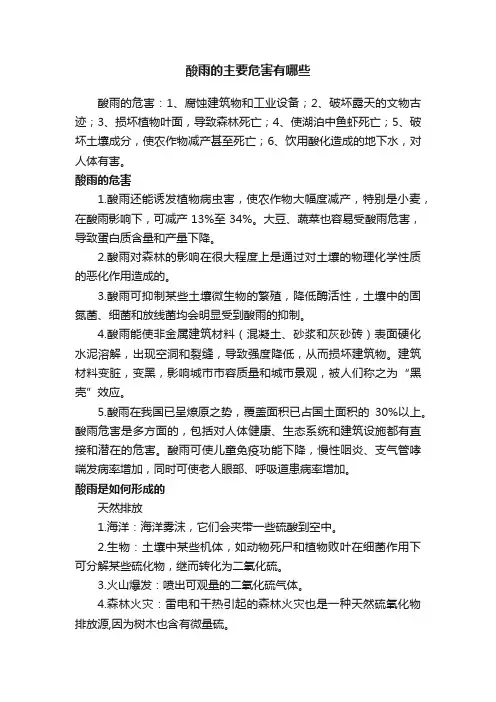 酸雨的主要危害有哪些

酸雨的危害：1、腐蚀建筑物和工业设备；2、破坏露天的文物古迹；3、损坏植物叶面，导致森林死亡；4、使湖泊中鱼虾死亡；5、破坏土壤成分，使农作物减产甚至死亡；6、饮用酸化造成的地下水，对人体有害。

酸雨的危害

1.酸雨还能诱发植物病虫害，使农作物大幅度减产，特别是小麦，在酸雨影响下，可减产 13%至 34%。大豆、蔬菜也容易受酸雨危害，导致蛋白质含量和产量下降。

2.酸雨对森林的影响在很大程度上是通过对土壤的物理化学性质的恶化作用造成的。

3.酸雨可抑制某些土壤微生物的繁殖，降低酶活性，土壤中的固氮菌、细菌和放线菌均会明显受到酸雨的抑制。

4.酸雨能使非金属建筑材料（混凝土、砂浆和灰砂砖）表面硬化水泥溶解，出现空洞和裂缝，导致强度降低，从而损坏建筑物。建筑材料变脏，变黑，影响城市市容质量和城市景观，被人们称之为“黑壳”效应。

5.酸雨在我国已呈燎原之势，覆盖面积已占国土面积的 30%以上。酸雨危害是多方面的，包括对人体健康、生态系统和建筑设施都有直接和潜在的危害。酸雨可使儿童免疫功能下降，慢性咽炎、支气管哮喘发病率增加，同时可使老人眼部、呼吸道患病率增加。

酸雨是如何形成的

天然排放

1.海洋：海洋雾沫，它们会夹带一些硫酸到空中。

2.生物：土壤中某些机体，如动物死尸和植物败叶在细菌作用下可分解某些硫化物，继而转化为二氧化硫。

3.火山爆发：喷出可观量的二氧化硫气体。

4.森林火灾：雷电和干热引起的森林火灾也是一种天然硫氧化物排放源,因为树木也含有微量硫。